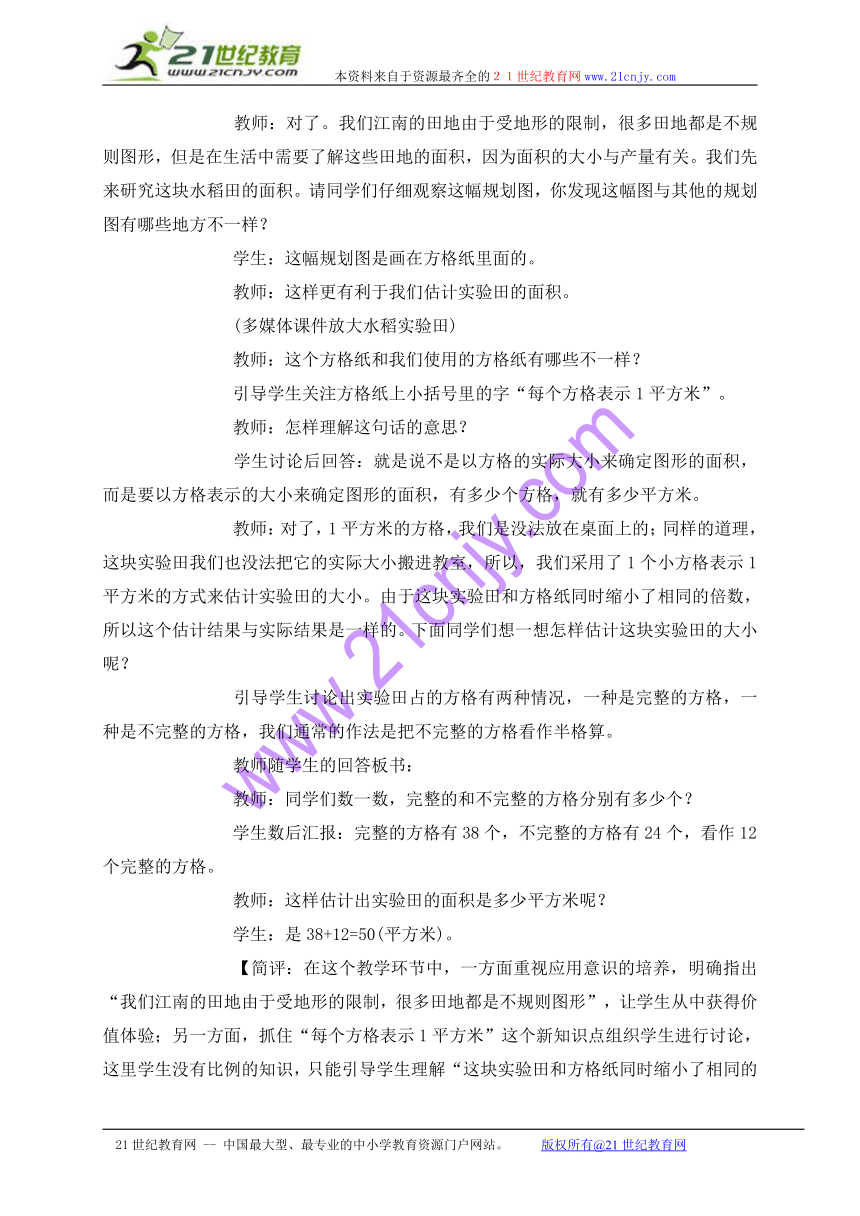 21世纪教育
www.21cnjy.com
本资料来自于资源最齐全的２１世纪教育网www.21cnjy.com

教师：对了。我们江南的田地由于受地形的限制，很多田地都是不规则图形，但是在生活中需要了解这些田地的面积，因为面积的大小与产量有关。我们先来研究这块水稻田的面积。请同学们仔细观察这幅规划图，你发现这幅图与其他的规划图有哪些地方不一样？

学生：这幅规划图是画在方格纸里面的。

教师：这样更有利于我们估计实验田的面积。

(多媒体课件放大水稻实验田)

教师：这个方格纸和我们使用的方格纸有哪些不一样？

引导学生关注方格纸上小括号里的字“每个方格表示1平方米”。

教师：怎样理解这句话的意思？

学生讨论后回答：就是说不是以方格的实际大小来确定图形的面积，而是要以方格表示的大小来确定图形的面积，有多少个方格，就有多少平方米。

教师：对了，1平方米的方格，我们是没法放在桌面上的；同样的道理，这块实验田我们也没法把它的实际大小搬进教室，所以，我们采用了1个小方格表示1平方米的方式来估计实验田的大小。由于这块实验田和方格纸同时缩小了相同的倍数，所以这个估计结果与实际结果是一样的。下面同学们想一想怎样估计这块实验田的大小呢？

引导学生讨论出实验田占的方格有两种情况，一种是完整的方格，一种是不完整的方格，我们通常的作法是把不完整的方格看作半格算。

教师随学生的回答板书：

教师：同学们数一数，完整的和不完整的方格分别有多少个？

学生数后汇报：完整的方格有38个，不完整的方格有24个，看作12个完整的方格。

教师：这样估计出实验田的面积是多少平方米呢？

学生：是38+12=50(平方米)。

【简评：在这个教学环节中，一方面重视应用意识的培养，明确指出“我们江南的田地由于受地形的限制，很多田地都是不规则图形”，让学生从中获得价值体验；另一方面，抓住“每个方格表示1平方米”这个新知识点组织学生进行讨论，这里学生没有比例的知识，只能引导学生理解“这块实验田和方格纸同时缩小了相同的

www.21cnjy.com

21世纪教育网 -- 中国最大型、最专业的中小学教育资源门户网站。 版权所有@21世纪教育网